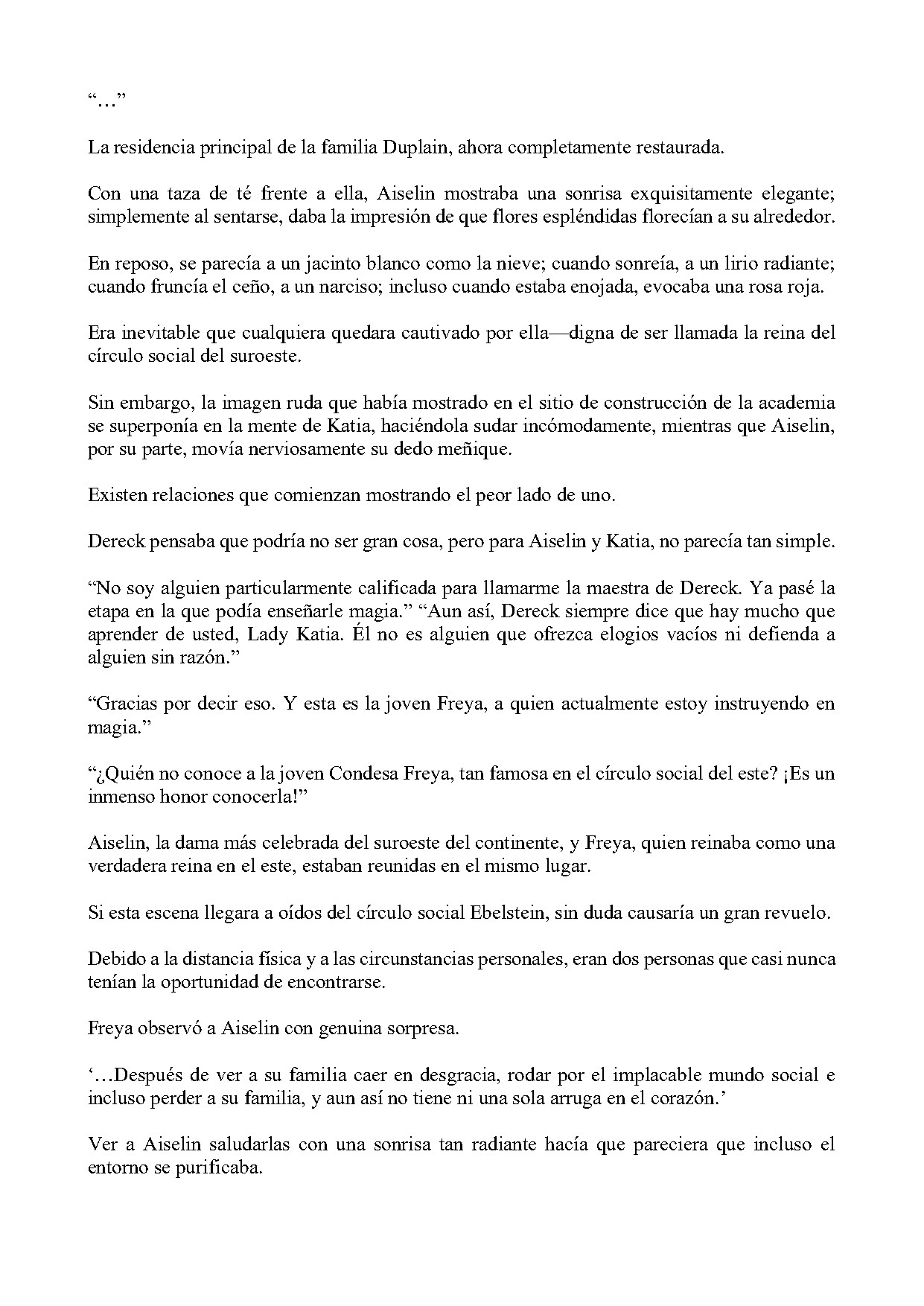 "..."

La residencia principal de la familia Duplain, ahora completamente restaurada.

Con una taza de té frente a ella, Aiselin mostraba una sonrisa exquisitamente elegante; simplemente al sentarse, daba la impresión de que flores espléndidas florecían a su alrededor.

En reposo, se parecía a un jacinto blanco como la nieve; cuando sonreía, a un lirio radiante; cuando fruncía el ceño, a un narciso; incluso cuando estaba enojada, evocaba una rosa roja.

Era inevitable que cualquiera quedara cautivado por ella—digna de ser llamada la reina del círculo social del suroeste.

Sin embargo, la imagen ruda que había mostrado en el sitio de construcción de la academia se superponía en la mente de Katia, haciéndola sudar incómodamente, mientras que Aiselin, por su parte, movía nerviosamente su dedo meñique.

Existen relaciones que comienzan mostrando el peor lado de uno.

Dereck pensaba que podría no ser gran cosa, pero para Aiselin y Katia, no parecía tan simple.

"No soy alguien particularmente calificada para llamarme la maestra de Dereck. Ya pasé la etapa en la que podía enseñarle magia." "Aun así, Dereck siempre dice que hay mucho que aprender de usted, Lady Katia. Él no es alguien que ofrezca elogios vacíos ni defienda a alguien sin razón."

"Gracias por decir eso. Y esta es la joven Freya, a quien actualmente estoy instruyendo en magia."

"¿Quién no conoce a la joven Condesa Freya, tan famosa en el círculo social del este? ¡Es un inmenso honor conocerla!"

Aiselin, la dama más celebrada del suroeste del continente, y Freya, quien reinaba como una verdadera reina en el este, estaban reunidas en el mismo lugar.

Si esta escena llegara a oídos del círculo social Ebelstein, sin duda causaría un gran revuelo.

Debido a la distancia física y a las circunstancias personales, eran dos personas que casi nunca tenían la oportunidad de encontrarse.

Freya observó a Aiselin con genuina sorpresa.

'...Después de ver a su familia caer en desgracia, rodar por el implacable mundo social e incluso perder a su familia, y aun así no tiene ni una sola arruga en el corazón.'

Ver a Aiselin saludarlas con una sonrisa tan radiante hacía que pareciera que incluso el entorno se purificaba.